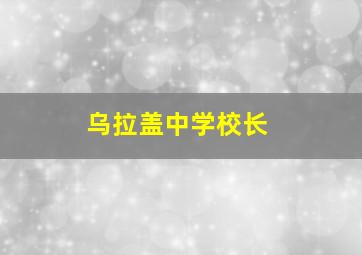 乌拉盖中学校长